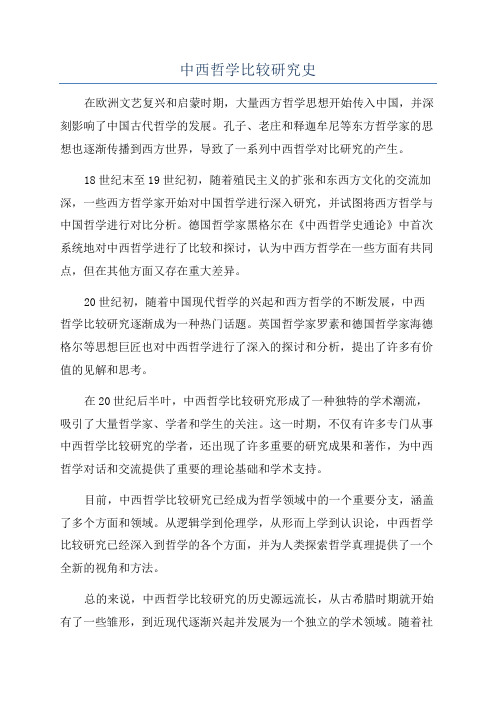 中西哲学比较研究史

在欧洲文艺复兴和启蒙时期，大量西方哲学思想开始传入中国，并深刻影响了中国古代哲学的发展。孔子、老庄和释迦牟尼等东方哲学家的思想也逐渐传播到西方世界，导致了一系列中西哲学对比研究的产生。

18世纪末至19世纪初，随着殖民主义的扩张和东西方文化的交流加深，一些西方哲学家开始对中国哲学进行深入研究，并试图将西方哲学与中国哲学进行对比分析。德国哲学家黑格尔在《中西哲学史通论》中首次系统地对中西哲学进行了比较和探讨，认为中西方哲学在一些方面有共同点，但在其他方面又存在重大差异。

20世纪初，随着中国现代哲学的兴起和西方哲学的不断发展，中西哲学比较研究逐渐成为一种热门话题。英国哲学家罗素和德国哲学家海德格尔等思想巨匠也对中西哲学进行了深入的探讨和分析，提出了许多有价值的见解和思考。

在20世纪后半叶，中西哲学比较研究形成了一种独特的学术潮流，吸引了大量哲学家、学者和学生的关注。这一时期，不仅有许多专门从事中西哲学比较研究的学者，还出现了许多重要的研究成果和著作，为中西哲学对话和交流提供了重要的理论基础和学术支持。

目前，中西哲学比较研究已经成为哲学领域中的一个重要分支，涵盖了多个方面和领域。从逻辑学到伦理学，从形而上学到认识论，中西哲学比较研究已经深入到哲学的各个方面，并为人类探索哲学真理提供了一个全新的视角和方法。

总的来说，中西哲学比较研究的历史源远流长，从古希腊时期就开始有了一些雏形，到近现代逐渐兴起并发展为一个独立的学术领域。随着社